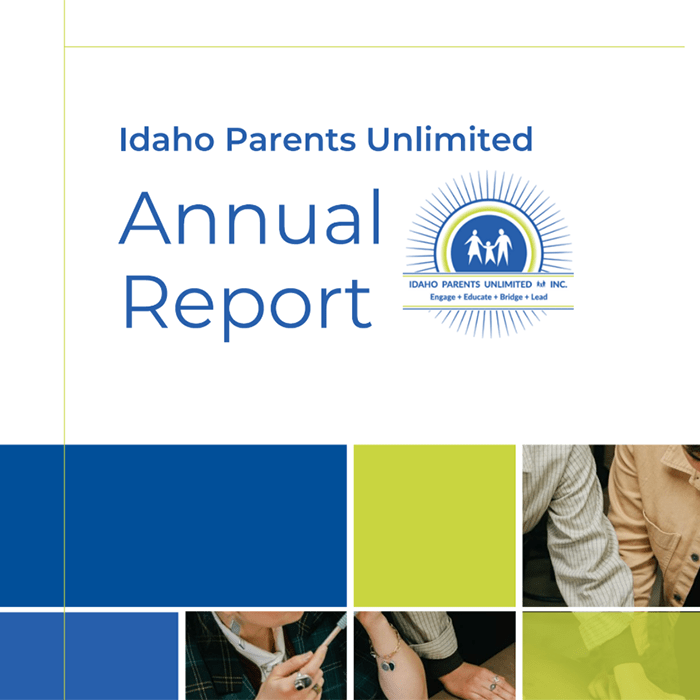 Idaho Parents Unlimited

Annual Report

IDAHO PARENTS UNLIMITED INC.
Engage + Educate + Bridge + Lead